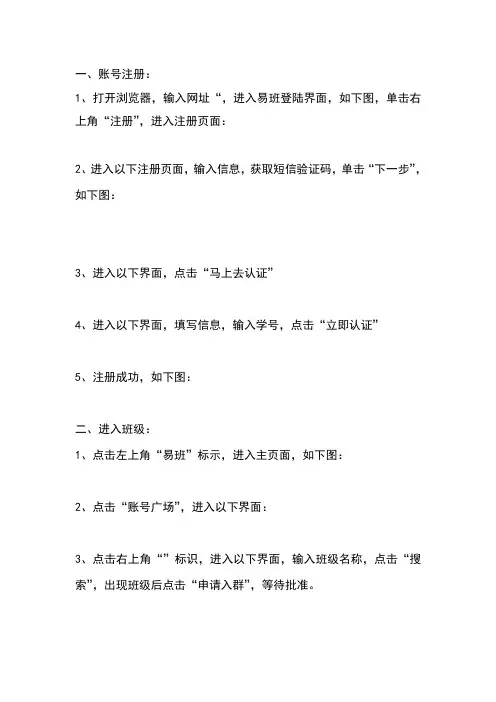 一、账号注册：

1、打开浏览器，输入网址“，进入易班登陆界面，如下图，单击右上角“注册”，进入注册页面：

2、进入以下注册页面，输入信息，获取短信验证码，单击“下一步”，如下图：

3、进入以下界面，点击“马上去认证”

4、进入以下界面，填写信息，输入学号，点击“立即认证”

5、注册成功，如下图：

二、进入班级：

1、点击左上角“易班”标示，进入主页面，如下图：

2、点击“账号广场”，进入以下界面：

3、点击右上角“”标识，进入以下界面，输入班级名称，点击“搜索”，出现班级后点击“申请入群”，等待批准。